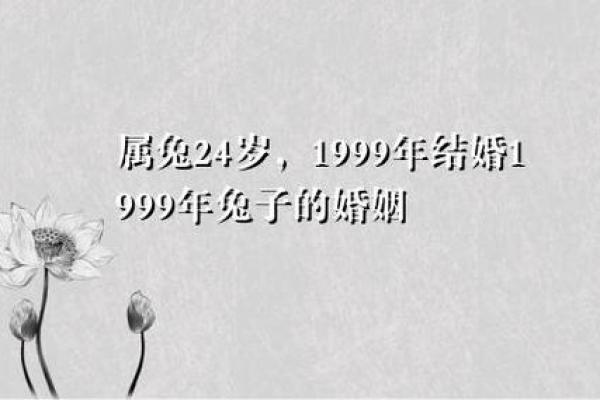 属兔24岁，1999年结婚1999年兔子的婚姻